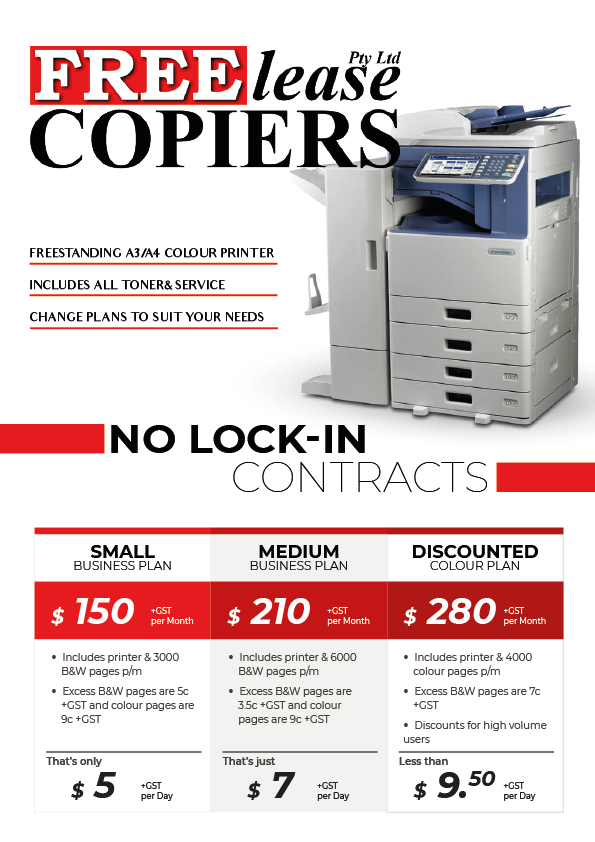 FREE lease Pty Ltd
COPIERS

FREESTANDING A3/A4 COLOUR PRINTER

INCLUDES ALL TONER& SERVICE

CHANGE PLANS TO SUIT YOUR NEEDS

NO LOCK-IN
CONTRACTS

SMALL
BUSINESS PLAN

$ 150 +GST per Month

• Includes printer & 3000 B&W pages p/m
• Excess B&W pages are 5c +GST and colour pages are 9c +GST

That's only
$ 5 +GST per Day

MEDIUM
BUSINESS PLAN

$ 210 +GST per Month

• Includes printer & 6000 B&W pages p/m
• Excess B&W pages are 3.5c +GST and colour pages are 9c +GST

That's just
$ 7 +GST per Day

DISCOUNTED
COLOUR PLAN

$ 280 +GST per Month

• Includes printer & 4000 colour pages p/m
• Excess B&W pages are 7c +GST
• Discounts for high volume users

Less than
$ 9.50 +GST per Day